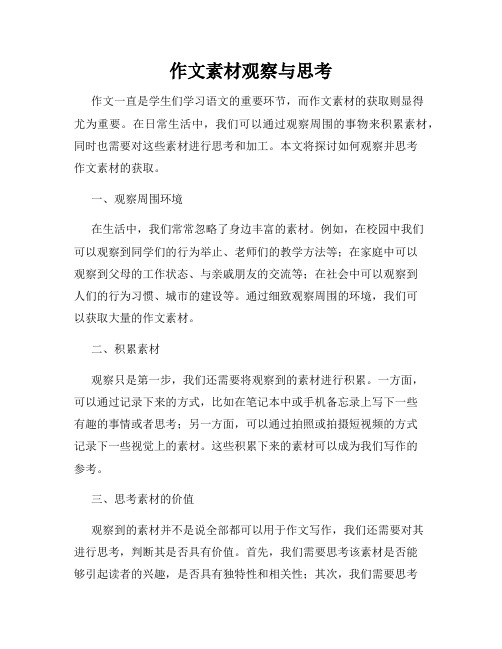 作文素材观察与思考

作文一直是学生们学习语文的重要环节，而作文素材的获取则显得尤为重要。在日常生活中，我们可以通过观察周围的事物来积累素材，同时也需要对这些素材进行思考和加工。本文将探讨如何观察并思考作文素材的获取。

一、观察周围环境

在生活中，我们常常忽略了身边丰富的素材。例如，在校园中我们可以观察到同学们的行为举止、老师们的教学方法等；在家庭中可以观察到父母的工作状态、与亲戚朋友的交流等；在社会中可以观察到人们的行为习惯、城市的建设等。通过细致观察周围的环境，我们可以获取大量的作文素材。

二、积累素材

观察只是第一步，我们还需要将观察到的素材进行积累。一方面，可以通过记录下来的方式，比如在笔记本中或手机备忘录上写下一些有趣的事情或者思考；另一方面，可以通过拍照或拍摄短视频的方式记录下一些视觉上的素材。这些积累下来的素材可以成为我们写作的参考。

三、思考素材的价值

观察到的素材并不是说全部都可以用于作文写作，我们还需要对其进行思考，判断其是否具有价值。首先，我们需要思考该素材是否能够引起读者的兴趣，是否具有独特性和相关性；其次，我们需要思考